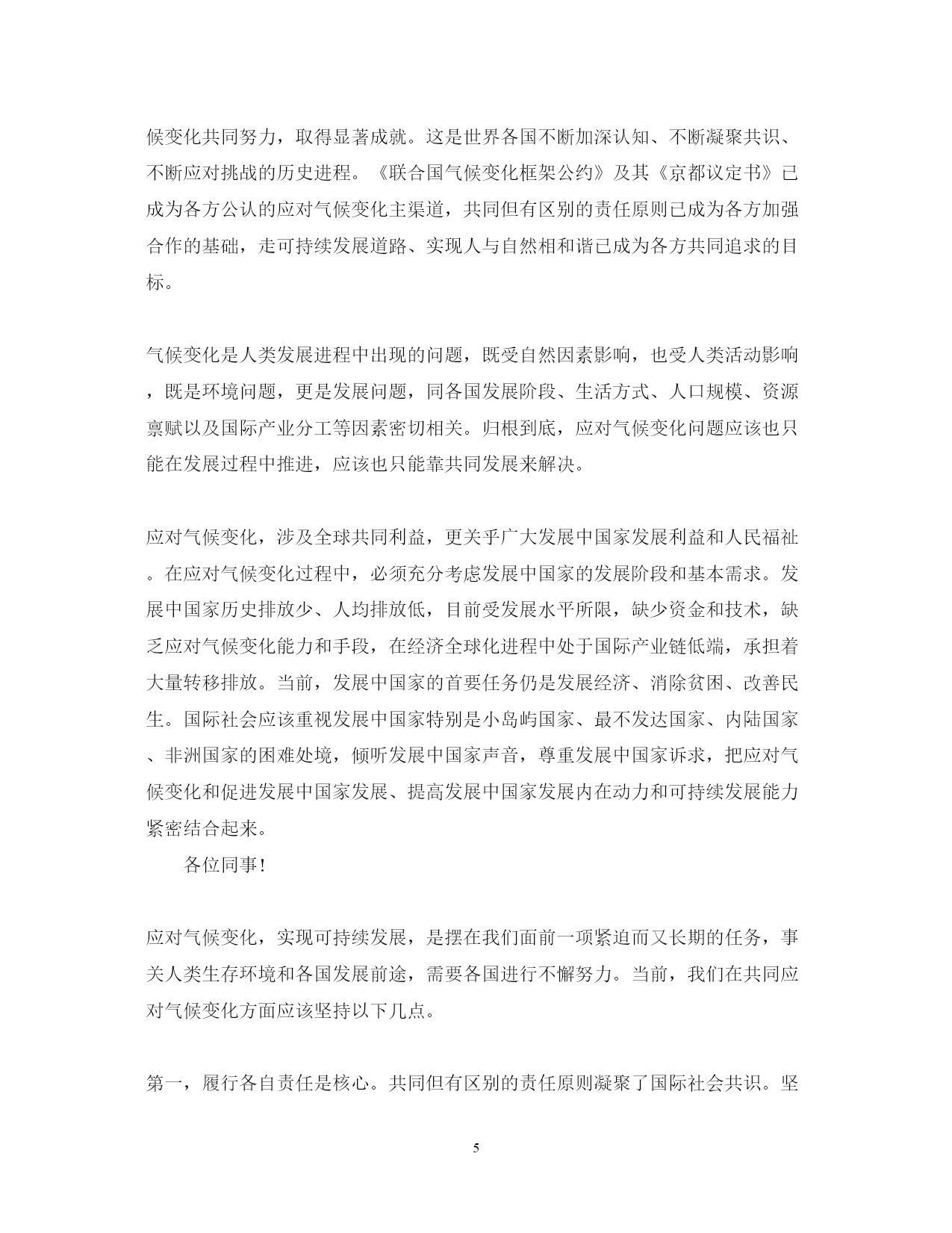 候变化共同努力，取得显著成就。这是世界各国不断加深认知、不断凝聚共识、不断应对挑战的历史进程。《联合国气候变化框架公约》及其《京都议定书》已成为各方公认的应对气候变化主渠道，共同但有区别的责任原则已成为各方加强合作的基础，走可持续发展道路、实现人与自然相和谐已成为各方共同追求的目标。

气候变化是人类发展进程中出现的问题，既受自然因素影响，也受人类活动影响，既是环境问题，更是发展问题，同各国发展阶段、生活方式、人口规模、资源禀赋以及国际产业分工等因素密切相关。归根到底，应对气候变化问题应该也只能在发展过程中推进，应该也只能靠共同发展来解决。

应对气候变化，涉及全球共同利益，更关乎广大发展中国家发展利益和人民福祉。在应对气候变化过程中，必须充分考虑发展中国家的发展阶段和基本需求。发展中国家历史排放少、人均排放低，目前受发展水平所限，缺少资金和技术，缺乏应对气候变化能力和手段，在经济全球化进程中处于国际产业链低端，承担着大量转移排放。当前，发展中国家的首要任务仍是发展经济、消除贫困、改善民生。国际社会应该重视发展中国家特别是小岛屿国家、最不发达国家、内陆国家、非洲国家的困难处境，倾听发展中国家声音，尊重发展中国家诉求，把应对气候变化和促进发展中国家发展、提高发展中国家发展内在动力和可持续发展能力紧密结合起来。

各位同事！

应对气候变化，实现可持续发展，是摆在我们面前一项紧迫而又长期的任务，事关人类生存环境和各国发展前途，需要各国进行不懈努力。当前，我们在共同应对气候变化方面应该坚持以下几点。

第一，履行各自责任是核心。共同但有区别的责任原则凝聚了国际社会共识。坚

5